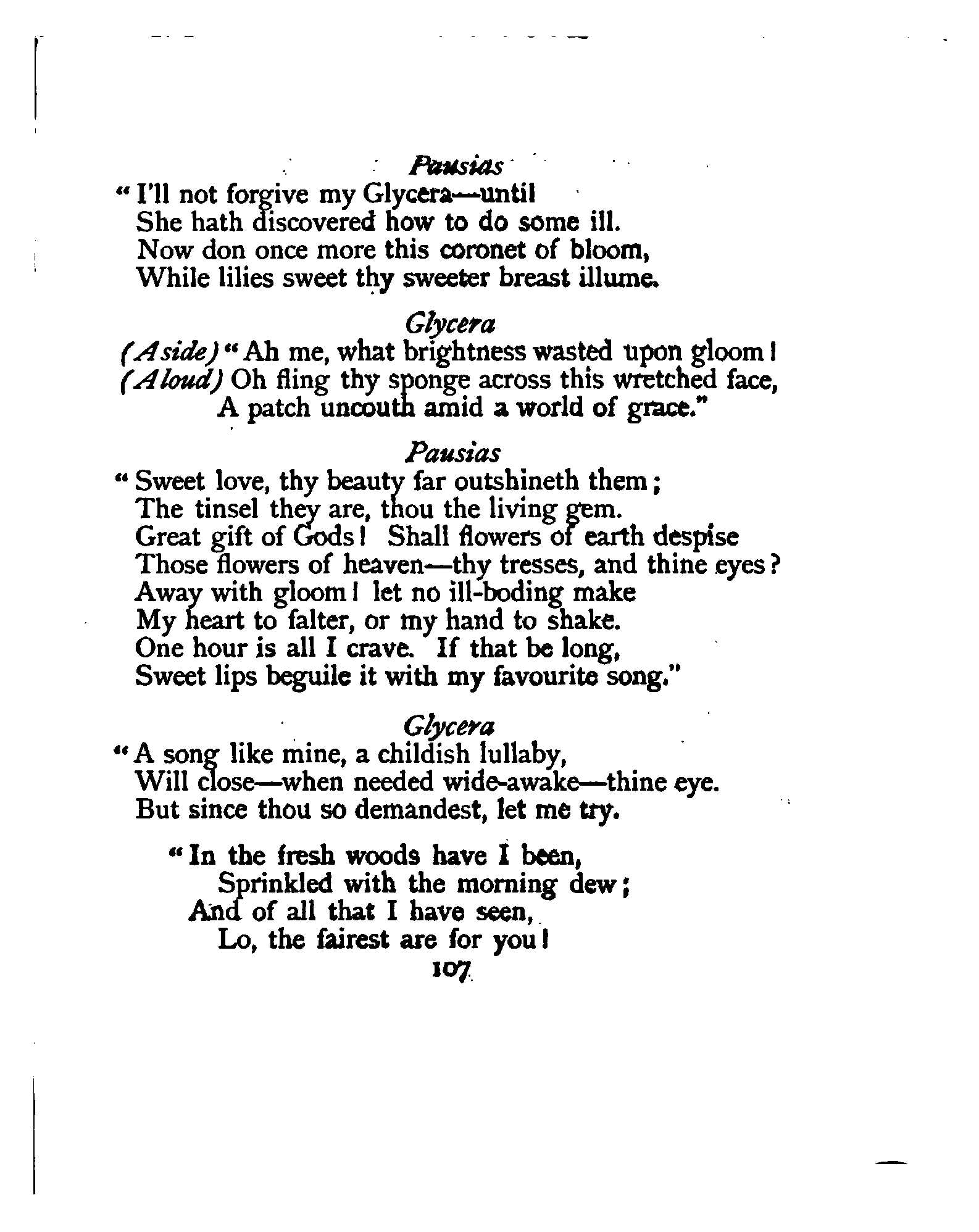 Pausias
"I'll not forgive my Glycera—until
She hath discovered how to do some ill.
Now don once more this coronet of bloom,
While lilies sweet thy sweeter breast illume.

Glycera
(Aside) "Ah me, what brightness wasted upon gloom!
(Aloud) Oh fling thy sponge across this wretched face,
A patch uncouth amid a world of grace."

Pausias
"Sweet love, thy beauty far outshineth them;
The tinsel they are, thou the living gem.
Great gift of Gods! Shall flowers of earth despise
Those flowers of heaven—thy tresses, and thine eyes?
Away with gloom! let no ill-boding make
My heart to falter, or my hand to shake.
One hour is all I crave. If that be long,
Sweet lips beguile it with my favourite song."

Glycera
"A song like mine, a childish lullaby,
Will close—when needed wide-awake—thine eye.
But since thou so demandest, let me try.

"In the fresh woods have I been,
Sprinkled with the morning dew;
And of all that I have seen,
Lo, the fairest are for you!

107